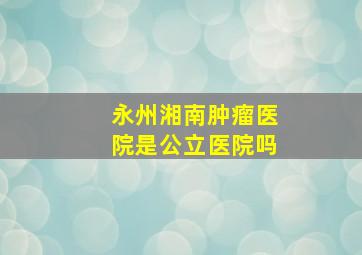 永州湘南肿瘤医院是公立医院吗